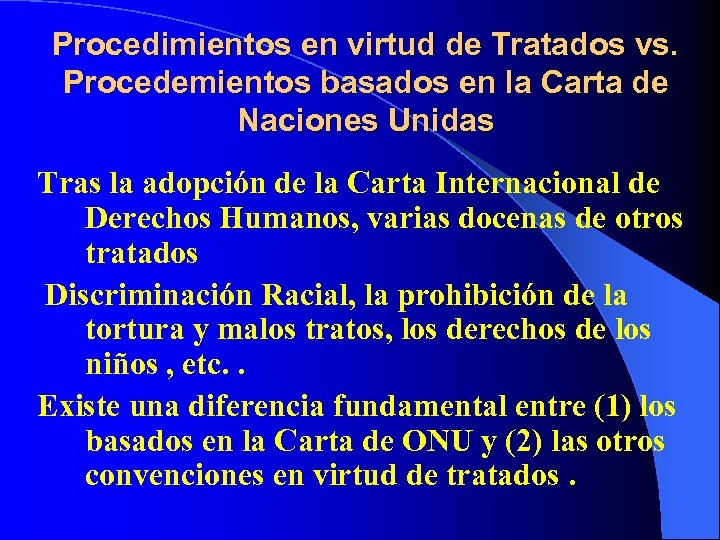 Procedimientos en virtud de Tratados vs. Procedemientos basados en la Carta de Naciones Unidas

Tras la adopción de la Carta Internacional de Derechos Humanos, varias docenas de otros tratados

Discriminación Racial, la prohibición de la tortura y malos tratos, los derechos de los niños , etc. .

Existe una diferencia fundamental entre (1) los basados en la Carta de ONU y (2) las otros convenciones en virtud de tratados .